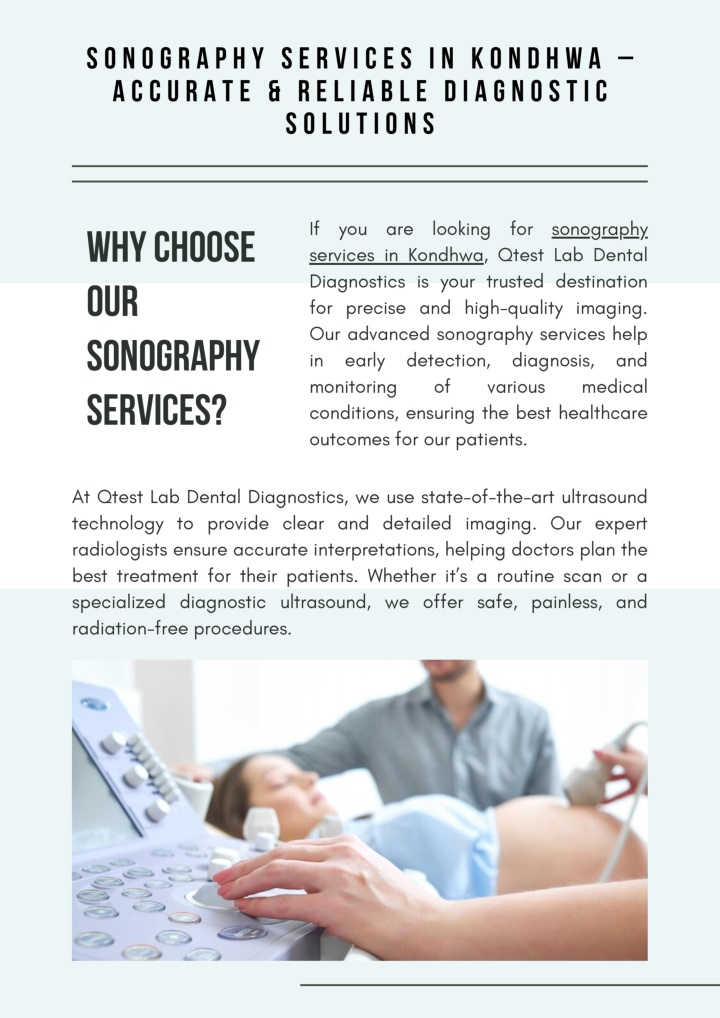 SONOGRAPHY SERVICES IN KONDHWA – ACCURATE & RELIABLE DIAGNOSTIC SOLUTIONS

WHY CHOOSE OUR SONOGRAPHY SERVICES?

If you are looking for sonography services in Kondhwa, Qtest Lab Dental Diagnostics is your trusted destination for precise and high-quality imaging. Our advanced sonography services help in early detection, diagnosis, and monitoring of various medical conditions, ensuring the best healthcare outcomes for our patients.

At Qtest Lab Dental Diagnostics, we use state-of-the-art ultrasound technology to provide clear and detailed imaging. Our expert radiologists ensure accurate interpretations, helping doctors plan the best treatment for their patients. Whether it's a routine scan or a specialized diagnostic ultrasound, we offer safe, painless, and radiation-free procedures.